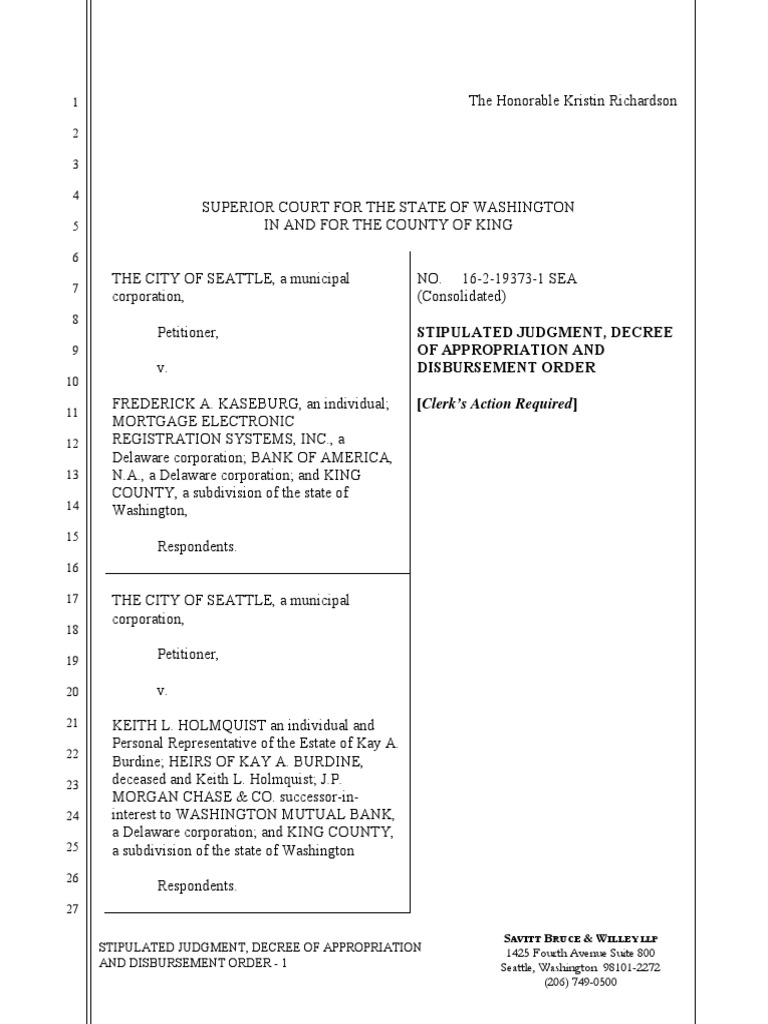 1
2
3
4
5
6
7
8
9
10
11
12
13
14
15
16
17
18
19
20
21
22
23
24
25
26
27

The Honorable Kristin Richardson

SUPERIOR COURT FOR THE STATE OF WASHINGTON
IN AND FOR THE COUNTY OF KING

THE CITY OF SEATTLE, a municipal corporation,

Petitioner,

v.

FREDERICK A. KASEBURG, an individual; MORTGAGE ELECTRONIC REGISTRATION SYSTEMS, INC., a Delaware corporation; BANK OF AMERICA, N.A., a Delaware corporation; and KING COUNTY, a subdivision of the state of Washington,

Respondents.

THE CITY OF SEATTLE, a municipal corporation,

Petitioner,

v.

KEITH L. HOLMQUIST an individual and Personal Representative of the Estate of Kay A. Burdine; HEIRS OF KAY A. BURDINE, deceased and Keith L. Holmquist; J.P. MORGAN CHASE & CO. successor-in-interest to WASHINGTON MUTUAL BANK, a Delaware corporation; and KING COUNTY, a subdivision of the state of Washington

Respondents.

NO. 16-2-19373-1 SEA
(Consolidated)

STIPULATED JUDGMENT, DECREE OF APPROPRIATION AND DISBURSEMENT ORDER

[Clerk's Action Required]

STIPULATED JUDGMENT, DECREE OF APPROPRIATION AND DISBURSEMENT ORDER - 1

SAVITT BRUCE & WILLEY LLP
1425 Fourth Avenue Suite 800
Seattle, Washington 98101-2272
(206) 749-0500